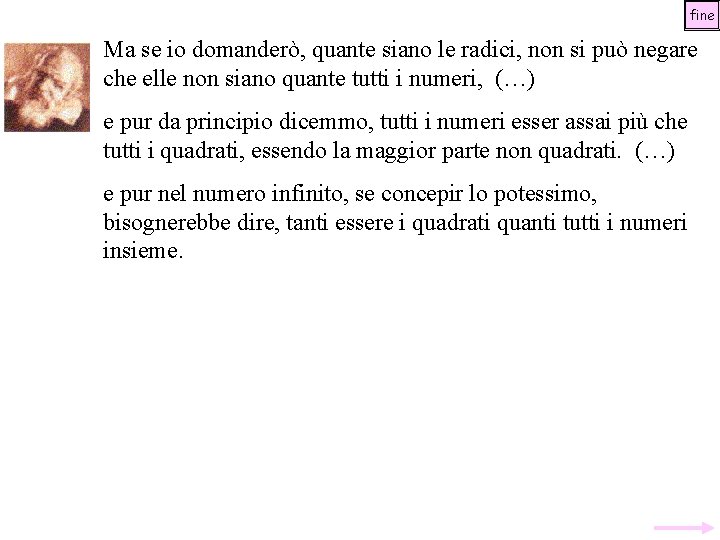 fine

Ma se io domanderò, quante siano le radici, non si può negare che elle non siano quante tutti i numeri, (…)

e pur da principio dicemmo, tutti i numeri esser assai più che tutti i quadrati, essendo la maggior parte non quadrati. (…)

e pur nel numero infinito, se concepir lo potessimo, bisognerebbe dire, tanti essere i quadrati quanti tutti i numeri insieme.